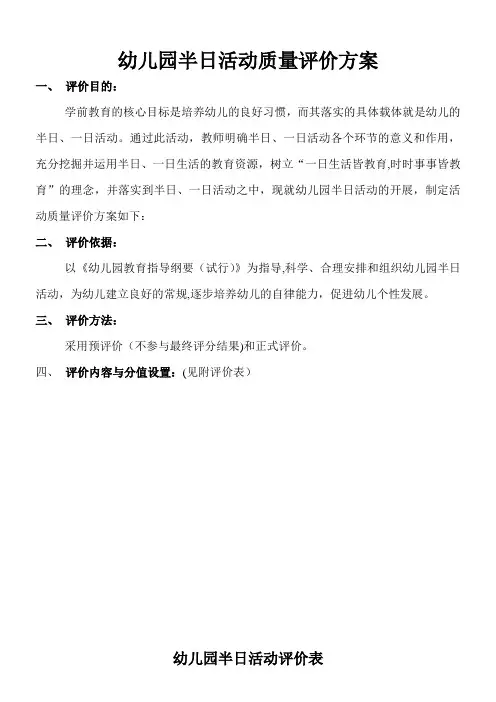 幼儿园半日活动质量评价方案

一、 评价目的：

学前教育的核心目标是培养幼儿的良好习惯，而其落实的具体载体就是幼儿的半日、一日活动。通过此活动，教师明确半日、一日活动各个环节的意义和作用，充分挖掘并运用半日、一日生活的教育资源，树立“一日生活皆教育,时时事事皆教育”的理念，并落实到半日、一日活动之中，现就幼儿园半日活动的开展，制定活动质量评价方案如下：

二、 评价依据：

以《幼儿园教育指导纲要（试行）》为指导,科学、合理安排和组织幼儿园半日活动，为幼儿建立良好的常规,逐步培养幼儿的自律能力，促进幼儿个性发展。

三、 评价方法：

采用预评价（不参与最终评分结果)和正式评价。

四、 评价内容与分值设置：(见附评价表）

幼儿园半日活动评价表